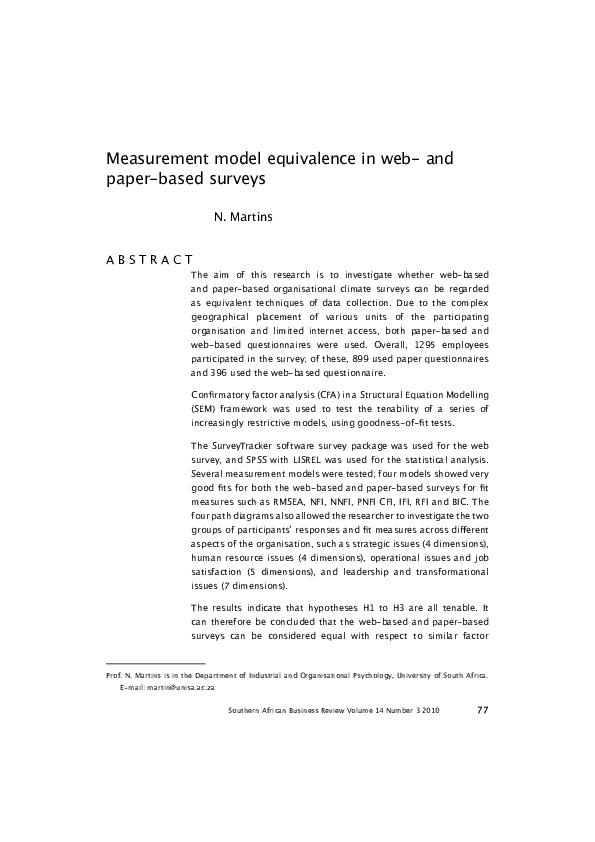 Measurement model equivalence in web- and paper-based surveys

N. Martins

ABSTRACT

The aim of this research is to investigate whether web-based and paper-based organisational climate surveys can be regarded as equivalent techniques of data collection. Due to the complex geographical placement of various units of the participating organisation and limited internet access, both paper-based and web-based questionnaires were used. Overall, 1295 employees participated in the survey; of these, 899 used paper questionnaires and 396 used the web-based questionnaire.

Confirmatory factor analysis (CFA) in a Structural Equation Modelling (SEM) framework was used to test the tenability of a series of increasingly restrictive models, using goodness-of-fit tests.

The SurveyTracker software survey package was used for the web survey, and SPSS with LISREL was used for the statistical analysis. Several measurement models were tested; four models showed very good fits for both the web-based and paper-based surveys for fit measures such as RMSEA, NFI, NNFI, PNFI CFI, IFI, RFI and BIC. The four path diagrams also allowed the researcher to investigate the two groups of participants' responses and fit measures across different aspects of the organisation, such as strategic issues (4 dimensions), human resource issues (4 dimensions), operational issues and job satisfaction (5 dimensions), and leadership and transformational issues (7 dimensions).

The results indicate that hypotheses H1 to H3 are all tenable. It can therefore be concluded that the web-based and paper-based surveys can be considered equal with respect to similar factor

Prof. N. Martins is in the Department of Industrial and Organisational Psychology, University of South Africa. E-mail: martin@unisa.ac.za

Southern African Business Review Volume 14 Number 3 2010 77